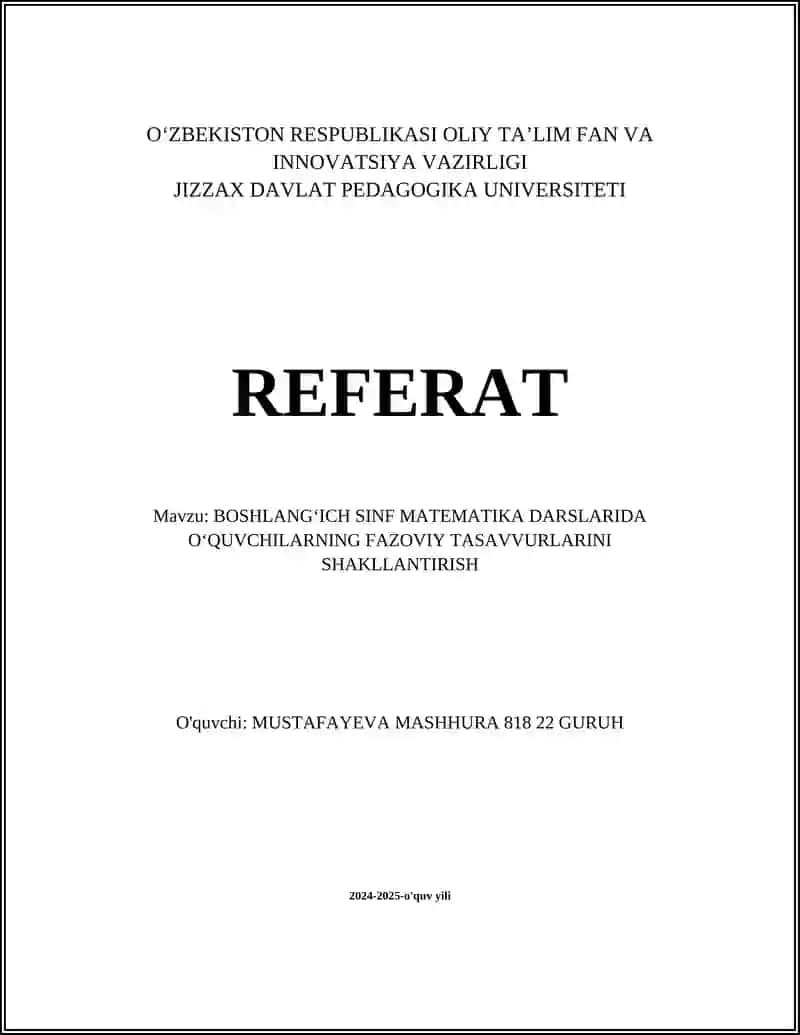 O‘ZBEKISTON RESPUBLIKASI OLIY TA’LIM FAN VA INNOVATSIYA VAZIRLIGI
JIZZAX DAVLAT PEDAGOGIKA UNIVERSITETI

REFERAT

Mavzu: BOSHLANG‘ICH SINF MATEMATIKA DARSLARIDA O‘QUVCHILARNING FAZOVIY TASAVVURLARINI SHAKLLANTIRISH

O'quvchi: MUSTAFAYEVA MASHHURA 818 22 GURUH

2024-2025-o'quv yili